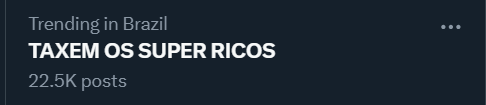 Trending in Brazil
TAXEM OS SUPER RICOS
22.5K posts